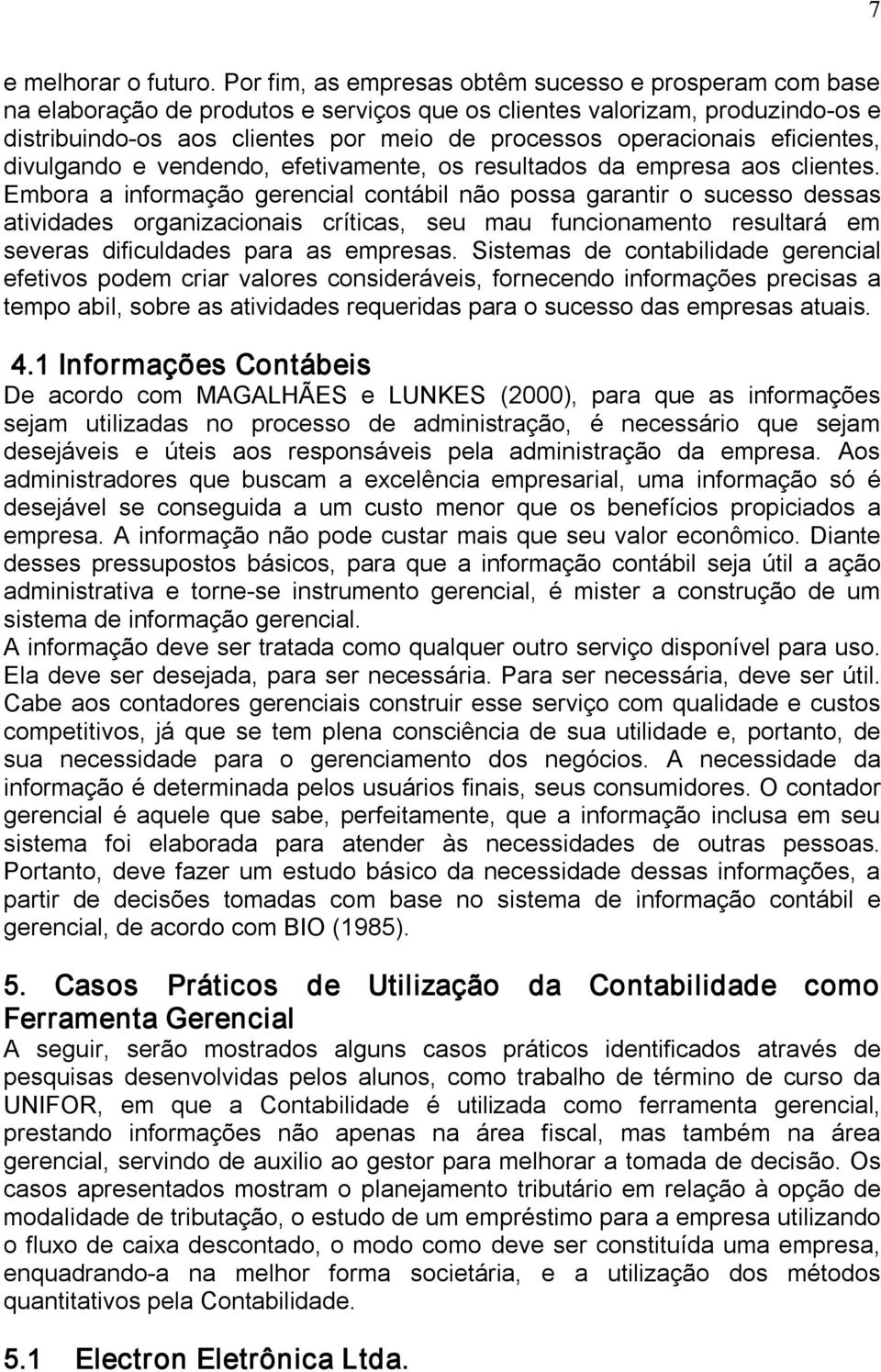 7

e melhorar o futuro. Por fim, as empresas obtêm sucesso e prosperam com base na elaboração de produtos e serviços que os clientes valorizam, produzindo-os e distribuindo-os aos clientes por meio de processos operacionais eficientes, divulgando e vendendo, efetivamente, os resultados da empresa aos clientes. Embora a informação gerencial contábil não possa garantir o sucesso dessas atividades organizacionais críticas, seu mau funcionamento resultará em severas dificuldades para as empresas. Sistemas de contabilidade gerencial efetivos podem criar valores consideráveis, fornecendo informações precisas a tempo abil, sobre as atividades requeridas para o sucesso das empresas atuais.

4.1 Informações Contábeis
De acordo com MAGALHÃES e LUNKES (2000), para que as informações sejam utilizadas no processo de administração, é necessário que sejam desejáveis e úteis aos responsáveis pela administração da empresa. Aos administradores que buscam a excelência empresarial, uma informação só é desejável se conseguida a um custo menor que os benefícios propiciados a empresa. A informação não pode custar mais que seu valor econômico. Diante desses pressupostos básicos, para que a informação contábil seja útil a ação administrativa e torne-se instrumento gerencial, é mister a construção de um sistema de informação gerencial.
A informação deve ser tratada como qualquer outro serviço disponível para uso. Ela deve ser desejada, para ser necessária. Para ser necessária, deve ser útil. Cabe aos contadores gerenciais construir esse serviço com qualidade e custos competitivos, já que se tem plena consciência de sua utilidade e, portanto, de sua necessidade para o gerenciamento dos negócios. A necessidade da informação é determinada pelos usuários finais, seus consumidores. O contador gerencial é aquele que sabe, perfeitamente, que a informação inclusa em seu sistema foi elaborada para atender às necessidades de outras pessoas. Portanto, deve fazer um estudo básico da necessidade dessas informações, a partir de decisões tomadas com base no sistema de informação contábil e gerencial, de acordo com BIO (1985).

5. Casos Práticos de Utilização da Contabilidade como Ferramenta Gerencial
A seguir, serão mostrados alguns casos práticos identificados através de pesquisas desenvolvidas pelos alunos, como trabalho de término de curso da UNIFOR, em que a Contabilidade é utilizada como ferramenta gerencial, prestando informações não apenas na área fiscal, mas também na área gerencial, servindo de auxilio ao gestor para melhorar a tomada de decisão. Os casos apresentados mostram o planejamento tributário em relação à opção de modalidade de tributação, o estudo de um empréstimo para a empresa utilizando o fluxo de caixa descontado, o modo como deve ser constituída uma empresa, enquadrando-a na melhor forma societária, e a utilização dos métodos quantitativos pela Contabilidade.

5.1 Electron Eletrônica Ltda.